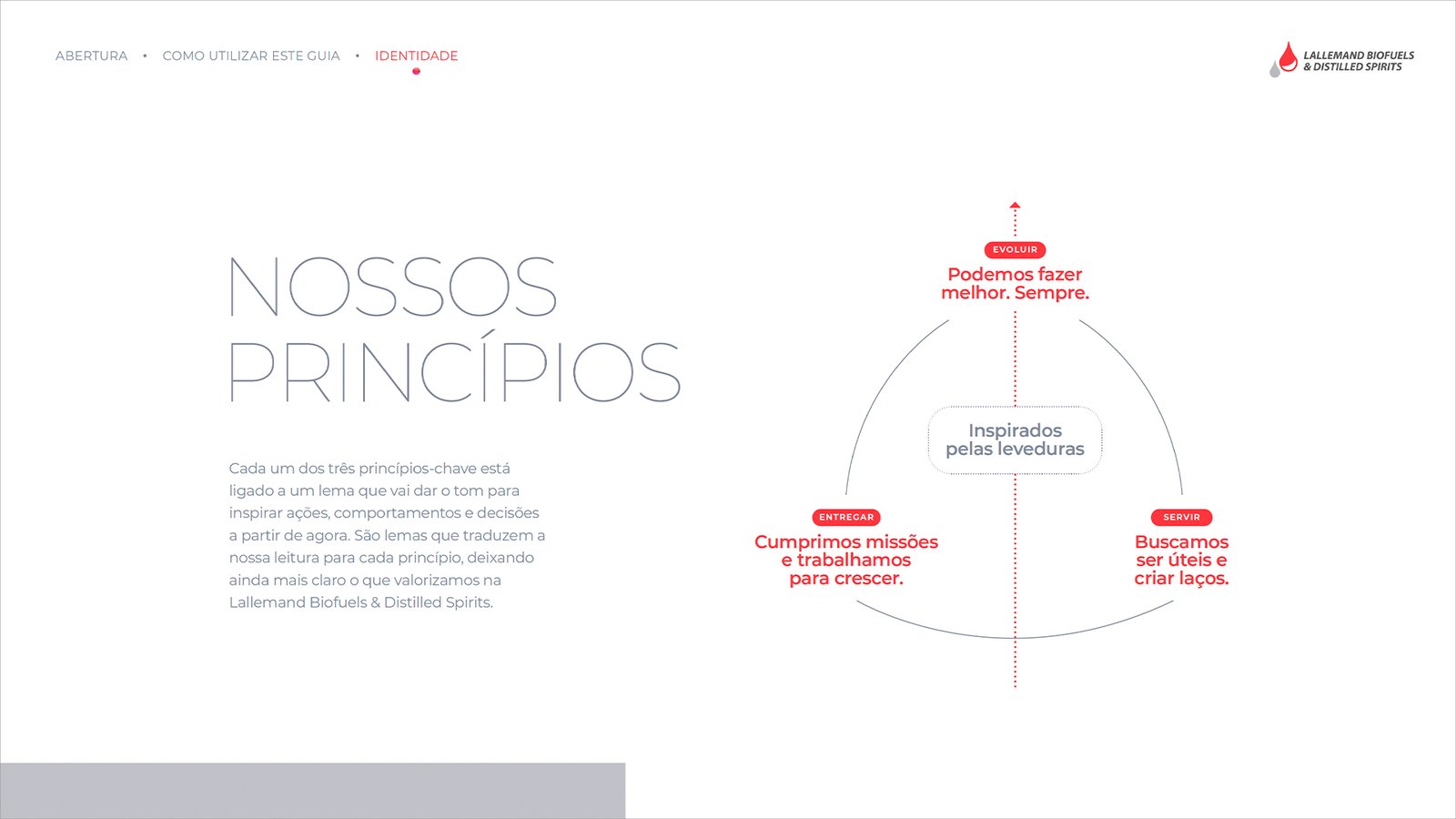 ABERTURA • COMO UTILIZAR ESTE GUIA • IDENTIDADE

LALLEMAND BIOFUELS & DISTILLED SPIRITS

NOSSOS PRINCÍPIOS

Cada um dos três princípios-chave está ligado a um lema que vai dar o tom para inspirar ações, comportamentos e decisões a partir de agora. São lemas que traduzem a nossa leitura para cada princípio, deixando ainda mais claro o que valorizamos na Lallemand Biofuels & Distilled Spirits.

EVOLUIR
Podemos fazer melhor. Sempre.

Inspirados pelas leveduras

ENTREGAR
Cumprimos missões e trabalhamos para crescer.

SERVIR
Buscamos ser úteis e criar laços.